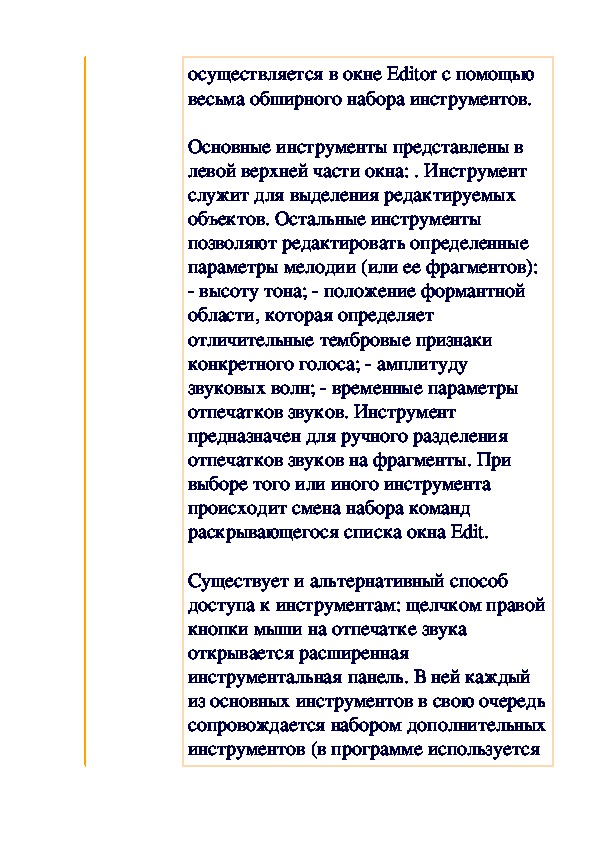 осуществляется в окне Editor с помощью весьма обширного набора инструментов.

Основные инструменты представлены в левой верхней части окна: . Инструмент служит для выделения редактируемых объектов. Остальные инструменты позволяют редактировать определенные параметры мелодии (или ее фрагментов): - высоту тона; - положение формантной области, которая определяет отличительные тембровые признаки конкретного голоса; - амплитуду звуковых волн; - временные параметры отпечатков звуков. Инструмент предназначен для ручного разделения отпечатков звуков на фрагменты. При выборе того или иного инструмента происходит смена набора команд раскрывающегося списка окна Edit.

Существует и альтернативный способ доступа к инструментам: щелчком правой кнопки мыши на отпечатке звука открывается расширенная инструментальная панель. В ней каждый из основных инструментов в свою очередь сопровождается набором дополнительных инструментов (в программе используется